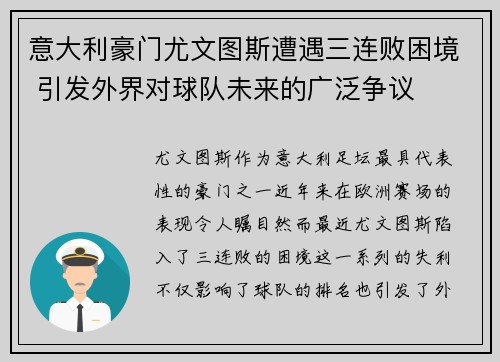 意大利豪门尤文图斯遭遇三连败困境 引发外界对球队未来的广泛争议

尤文图斯作为意大利足坛最具代表性的豪门之一近年来在欧洲赛场的表现令人瞩目然而最近尤文图斯陷入了三连败的困境这一系列的失利不仅影响了球队的排名也引发了外